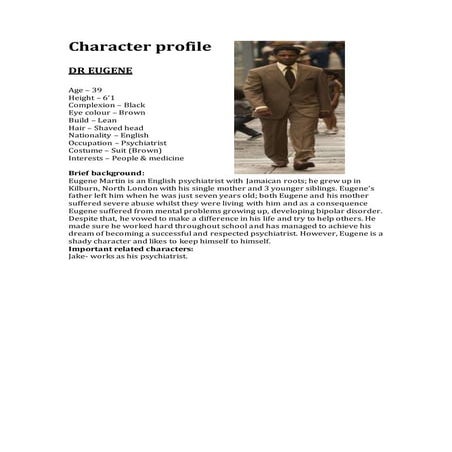 Character profile

DR EUGENE

Age – 39
Height – 6'1
Complexion – Black
Eye colour – Brown
Build – Lean
Hair – Shaved head
Nationality – English
Occupation – Psychiatrist
Costume – Suit (Brown)
Interests – People & medicine

Brief background:
Eugene Martin is an English psychiatrist with Jamaican roots; he grew up in Kilburn, North London with his single mother and 3 younger siblings. Eugene's father left him when he was just seven years old; both Eugene and his mother suffered severe abuse whilst they were living with him and as a consequence Eugene suffered from mental problems growing up, developing bipolar disorder. Despite that, he vowed to make a difference in his life and try to help others. He made sure he worked hard throughout school and has managed to achieve his dream of becoming a successful and respected psychiatrist. However, Eugene is a shady character and likes to keep himself to himself.
Important related characters:
Jake- works as his psychiatrist.